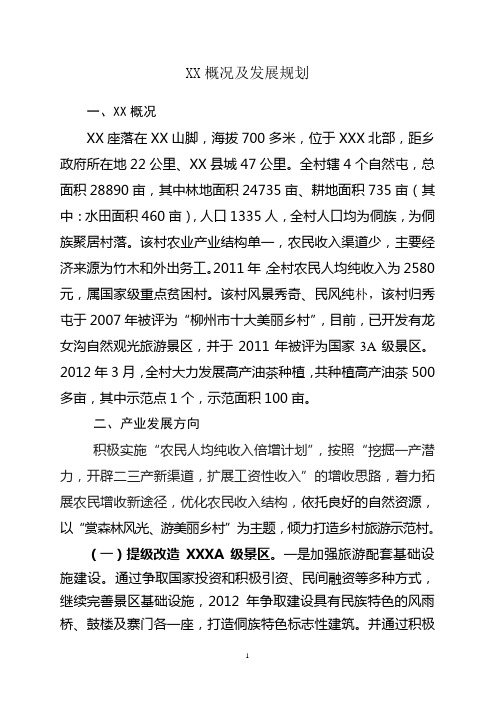 XX 概况及发展规划

一、XX 概况

XX 座落在 XX 山脚，海拔 700 多米，位于 XXX 北部，距乡政府所在地 22 公里、XX 县城 47 公里。全村辖 4 个自然屯，总面积 28890 亩，其中林地面积 24735 亩、耕地面积 735 亩（其中：水田面积 460 亩），人口 1335 人，全村人口均为侗族，为侗族聚居村落。该村农业产业结构单一，农民收入渠道少，主要经济来源为竹木和外出务工。2011 年，全村农民人均纯收入为 2580 元，属国家级重点贫困村。该村风景秀奇、民风纯朴，该村归秀屯于 2007 年被评为“柳州市十大美丽乡村”，目前，已开发有龙女沟自然观光旅游景区，并于 2011 年被评为国家 3A 级景区。2012 年 3 月，全村大力发展高产油茶种植，共种植高产油茶 500 多亩，其中示范点 1 个，示范面积 100 亩。

二、产业发展方向

积极实施“农民人均纯收入倍增计划”，按照“挖掘一产潜力，开辟二三产新渠道，扩展工资性收入”的增收思路，着力拓展农民增收新途径，优化农民收入结构，依托良好的自然资源，以“赏森林风光、游美丽乡村”为主题，倾力打造乡村旅游示范村。

（一）提级改造 XXXA 级景区。一是加强旅游配套基础设施建设。通过争取国家投资和积极引资、民间融资等多种方式，继续完善景区基础设施，2012 年争取建设具有民族特色的风雨桥、鼓楼及寨门各一座，打造侗族特色标志性建筑。并通过积极

1